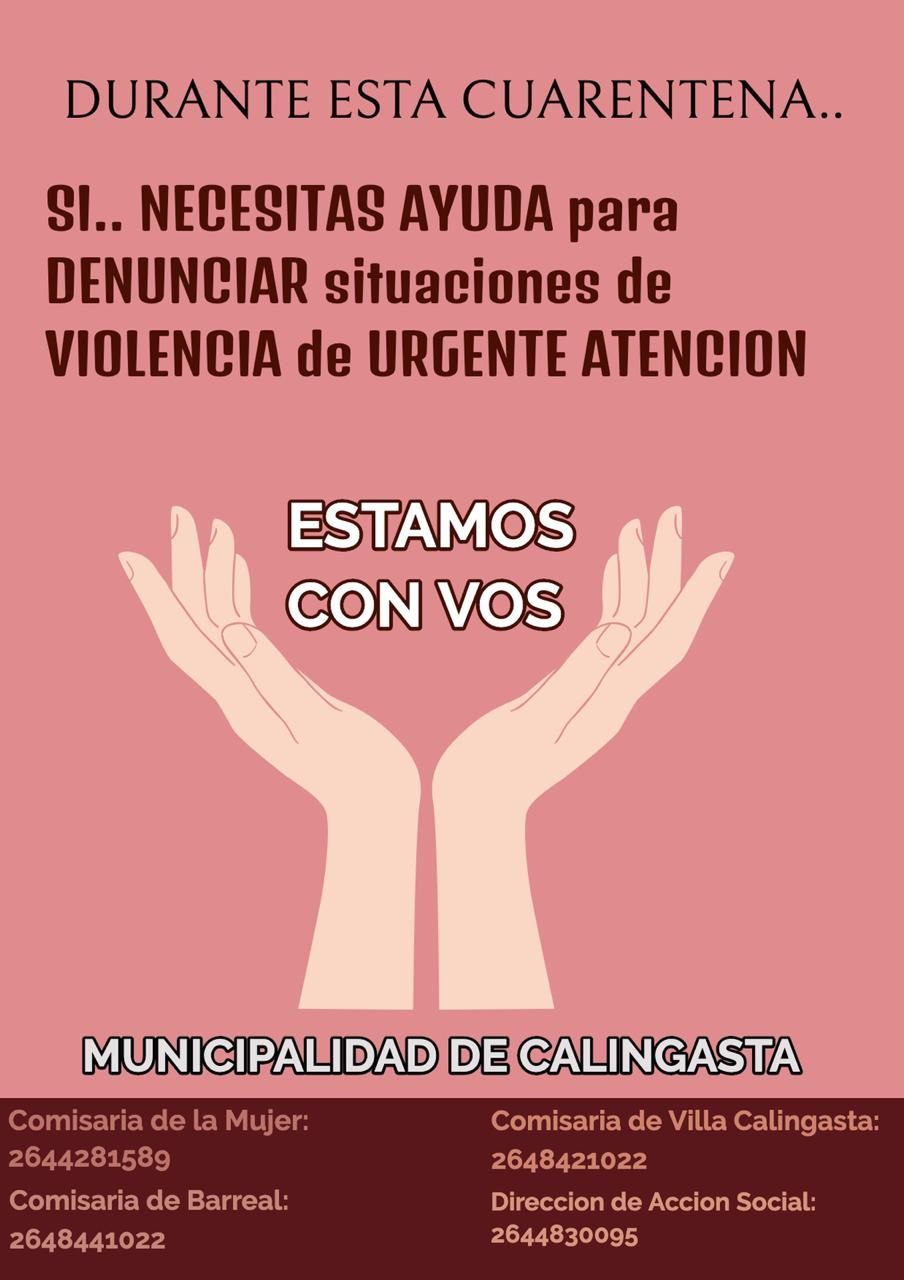 DURANTE ESTA CUARENTENA..

SI.. NECESITAS AYUDA para DENUNCIAR situaciones de VIOLENCIA de URGENTE ATENCION

ESTAMOS CON VOS

MUNICIPALIDAD DE CALINGASTA

Comisaria de la Mujer:
2644281589

Comisaria de Barreal:
2648441022

Comisaria de Villa Calingasta:
2648421022

Direccion de Accion Social:
2644830095